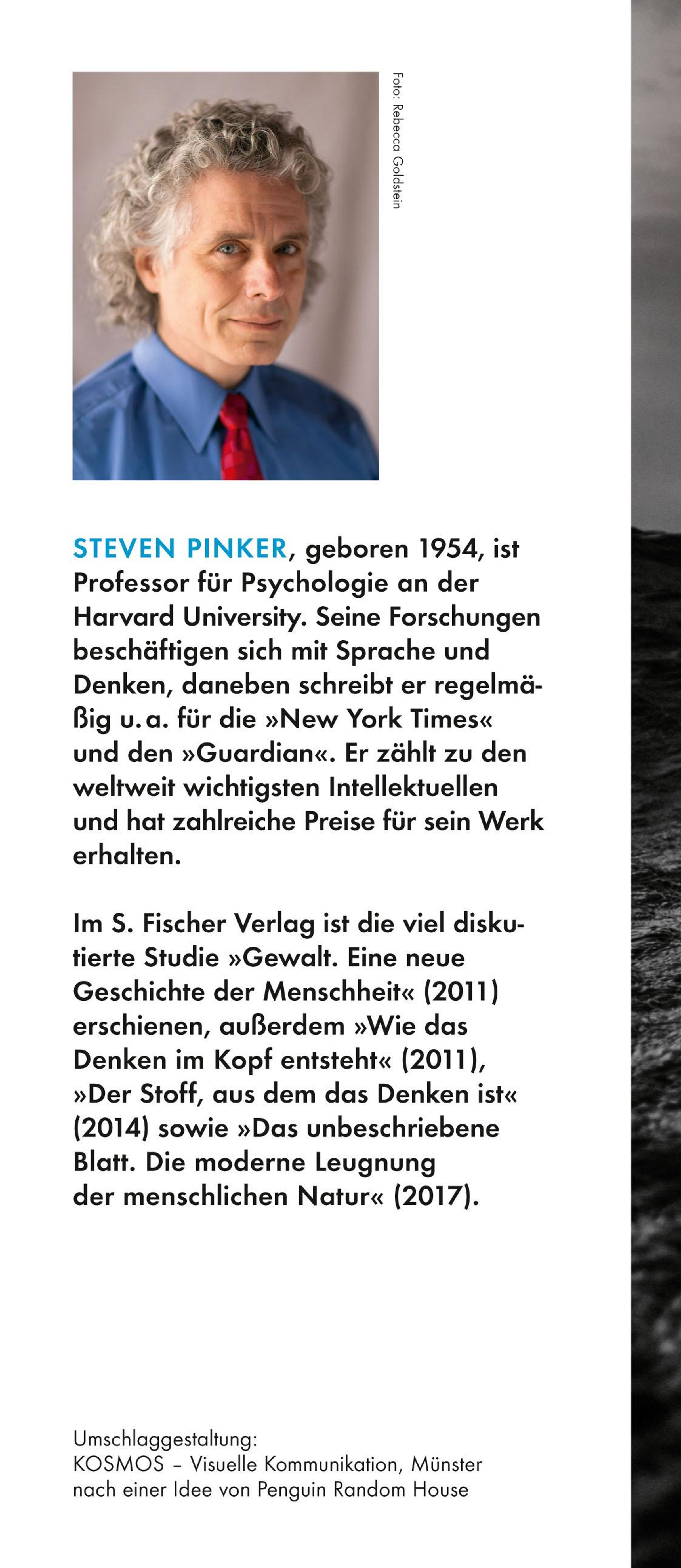 Foto: Rebecca Goldstein

STEVEN PINKER, geboren 1954, ist Professor für Psychologie an der Harvard University. Seine Forschungen beschäftigen sich mit Sprache und Denken, daneben schreibt er regelmäßig u. a. für die »New York Times« und den »Guardian«. Er zählt zu den weltweit wichtigsten Intellektuellen und hat zahlreiche Preise für sein Werk erhalten.

Im S. Fischer Verlag ist die viel diskutierte Studie »Gewalt. Eine neue Geschichte der Menschheit« (2011) erschienen, außerdem »Wie das Denken im Kopf entsteht« (2011), »Der Stoff, aus dem das Denken ist« (2014) sowie »Das unbeschriebene Blatt. Die moderne Leugnung der menschlichen Natur« (2017).

Umschlaggestaltung:
KOSMOS – Visuelle Kommunikation, Münster
nach einer Idee von Penguin Random House